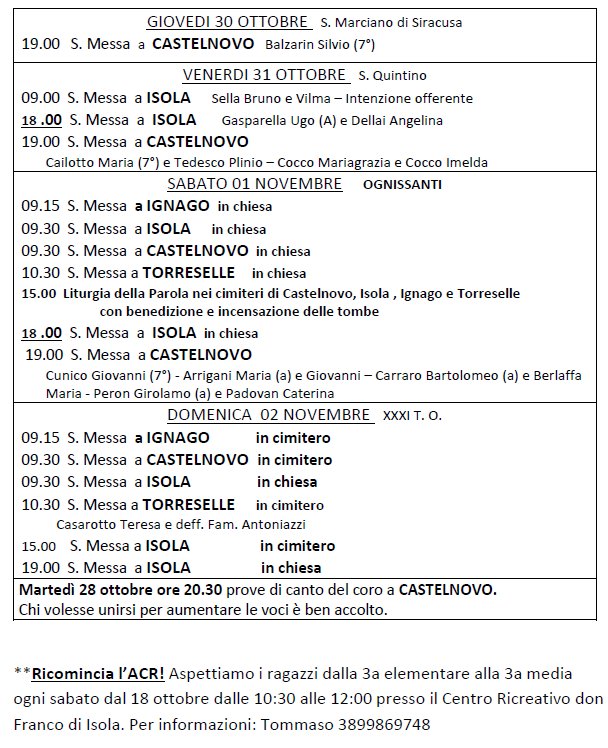 GIOVEDI 30 OTTOBRE S. Marciano di Siracusa
19.00 S. Messa a CASTELNOVO Balzarin Silvio (7°)

VENERDI 31 OTTOBRE S. Quintino
09.00 S. Messa a ISOLA Sella Bruno e Vilma – Intenzione offerente
18 .00 S. Messa a ISOLA Gasparella Ugo (A) e Dellai Angelina
19.00 S. Messa a CASTELNOVO
Cailotto Maria (7°) e Tedesco Plinio – Cocco Mariagrazia e Cocco Imelda

SABATO 01 NOVEMBRE OGNISSANTI
09.15 S. Messa a IGNAGO in chiesa
09.30 S. Messa a ISOLA in chiesa
09.30 S. Messa a CASTELNOVO in chiesa
10.30 S. Messa a TORRESELLE in chiesa
15.00 Liturgia della Parola nei cimiteri di Castelnovo, Isola , Ignago e Torreselle con benedizione e incensazione delle tombe
18 .00 S. Messa a ISOLA in chiesa
19.00 S. Messa a CASTELNOVO
Cunico Giovanni (7°) - Arrigani Maria (a) e Giovanni – Carraro Bartolomeo (a) e Berlaffa Maria - Peron Girolamo (a) e Padovan Caterina

DOMENICA 02 NOVEMBRE XXXI T. O.
09.15 S. Messa a IGNAGO in cimitero
09.30 S. Messa a CASTELNOVO in cimitero
09.30 S. Messa a ISOLA in chiesa
10.30 S. Messa a TORRESELLE in cimitero
Casarotto Teresa e deff. Fam. Antoniazzi
15.00 S. Messa a ISOLA in cimitero
19.00 S. Messa a ISOLA in chiesa

Martedì 28 ottobre ore 20.30 prove di canto del coro a CASTELNOVO.
Chi volesse unirsi per aumentare le voci è ben accolto.

**Ricomincia l'ACR! Aspettiamo i ragazzi dalla 3a elementare alla 3a media ogni sabato dal 18 ottobre dalle 10:30 alle 12:00 presso il Centro Ricreativo don Franco di Isola. Per informazioni: Tommaso 3899869748